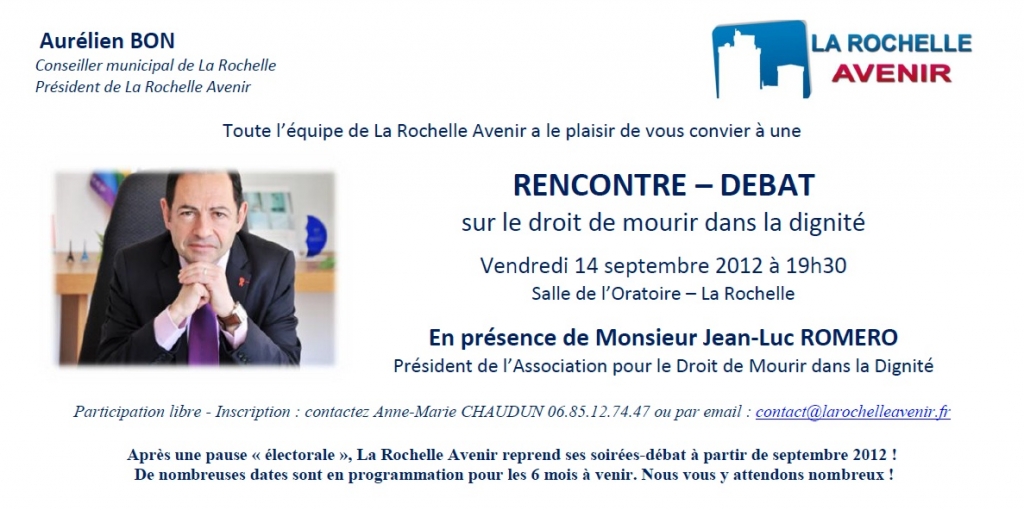 Aurélien BON
Conseiller municipal de La Rochelle
Président de La Rochelle Avenir

LA ROCHELLE
AVENIR

Toute l'équipe de La Rochelle Avenir a le plaisir de vous convier à une

RENCONTRE – DEBAT
sur le droit de mourir dans la dignité

Vendredi 14 septembre 2012 à 19h30
Salle de l'Oratoire – La Rochelle

En présence de Monsieur Jean-Luc ROMERO
Président de l'Association pour le Droit de Mourir dans la Dignité

Participation libre - Inscription : contactez Anne-Marie CHAUDUN 06.85.12.74.47 ou par email : contact@larochelleavenir.fr

Après une pause « électorale », La Rochelle Avenir reprend ses soirées-débat à partir de septembre 2012 !
De nombreuses dates sont en programmation pour les 6 mois à venir. Nous vous y attendons nombreux !